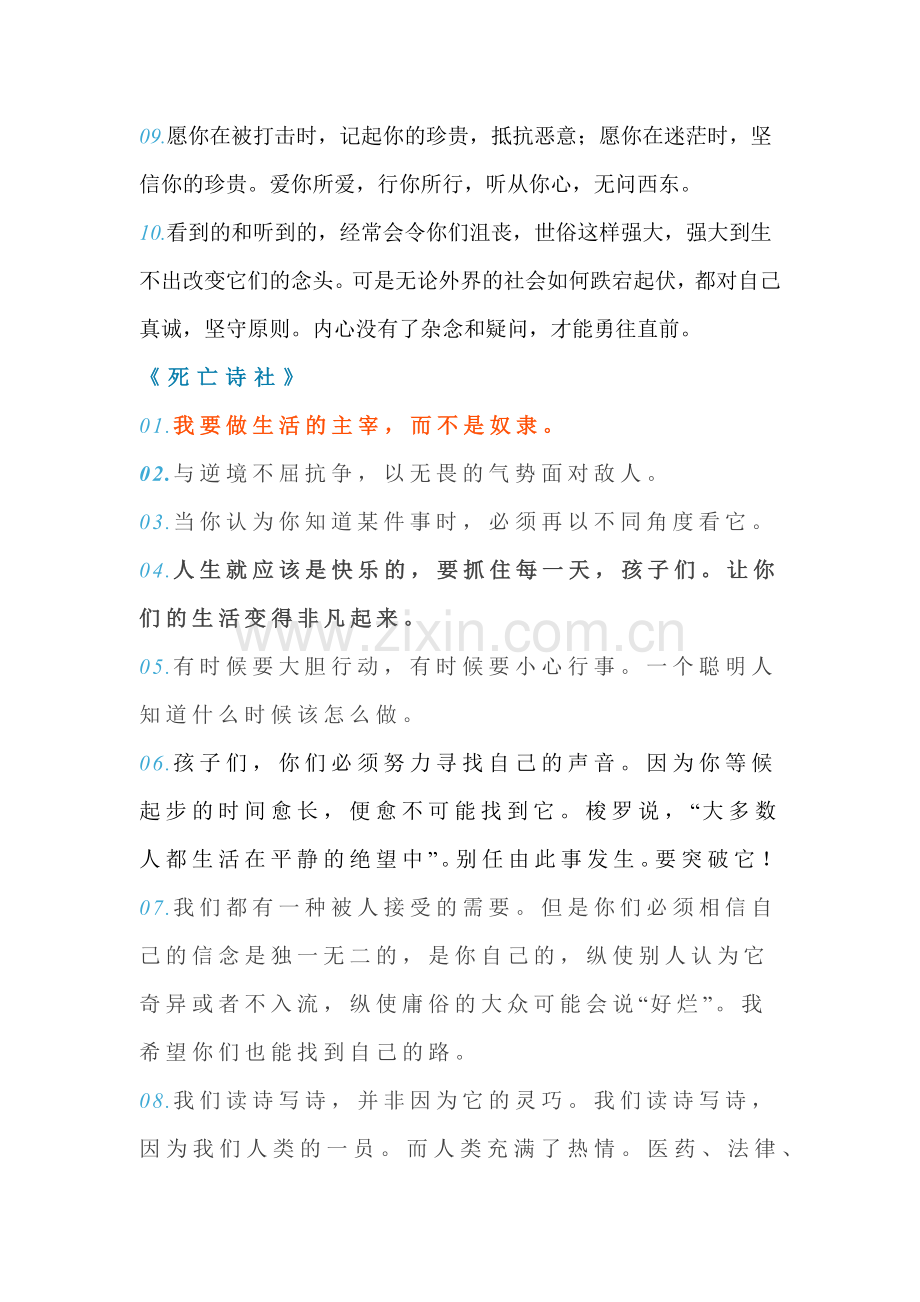 09.愿你在被打击时，记起你的珍贵，抵抗恶意；愿你在迷茫时，坚信你的珍贵。爱你所爱，行你所行，听从你心，无问西东。

10.看到的和听到的，经常会令你们沮丧，世俗这样强大，强大到生不出改变它们的念头。可是无论外界的社会如何跌宕起伏，都对自己真诚，坚守原则。内心没有了杂念和疑问，才能勇往直前。

《死亡诗社》

01.我要做生活的主宰，而不是奴隶。

02.与逆境不屈抗争，以无畏的气势面对敌人。

03.当你认为你知道某件事时，必须再以不同角度看它。

04.人生就应该是快乐的，要抓住每一天，孩子们。让你们的生活变得非凡起来。

www.zixin.com.cn

05.有时候要大胆行动，有时候要小心行事。一个聪明人知道什么时候该怎么做。

06.孩子们，你们必须努力寻找自己的声音。因为你等候起步的时间愈长，便愈不可能找到它。梭罗说，“大多数人都生活在平静的绝望中”。别任由此事发生。要突破它！

07.我们都有一种被人接受的需要。但是你们必须相信自己的信念是独一无二的，是你自己的，纵使别人认为它奇异或者不入流，纵使庸俗的大众可能会说“好烂”。我希望你们也能找到自己的路。

08.我们读诗写诗，并非因为它的灵巧。我们读诗写诗，因为我们人类的一员。而人类充满了热情。医药、法律、